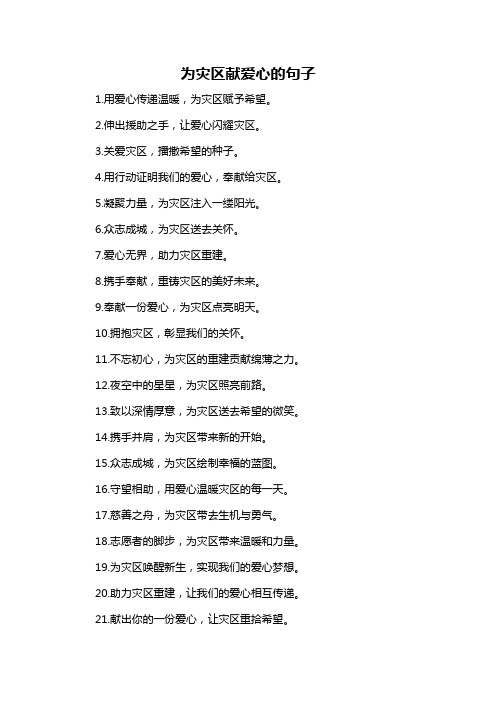 为灾区献爱心的句子

1.用爱心传递温暖，为灾区赋予希望。

2.伸出援助之手，让爱心闪耀灾区。

3.关爱灾区，播撒希望的种子。

4.用行动证明我们的爱心，奉献给灾区。

5.凝聚力量，为灾区注入一缕阳光。

6.众志成城，为灾区送去关怀。

7.爱心无界，助力灾区重建。

8.携手奉献，重铸灾区的美好未来。

9.奉献一份爱心，为灾区点亮明天。

10.拥抱灾区，彰显我们的关怀。

11.不忘初心，为灾区的重建贡献绵薄之力。

12.夜空中的星星，为灾区照亮前路。

13.致以深情厚意，为灾区送去希望的微笑。

14.携手并肩，为灾区带来新的开始。

15.众志成城，为灾区绘制幸福的蓝图。

16.守望相助，用爱心温暖灾区的每一天。

17.慈善之舟，为灾区带去生机与勇气。

18.志愿者的脚步，为灾区带来温暖和力量。

19.为灾区唤醒新生，实现我们的爱心梦想。

20.助力灾区重建，让我们的爱心相互传递。

21.献出你的一份爱心，让灾区重拾希望。